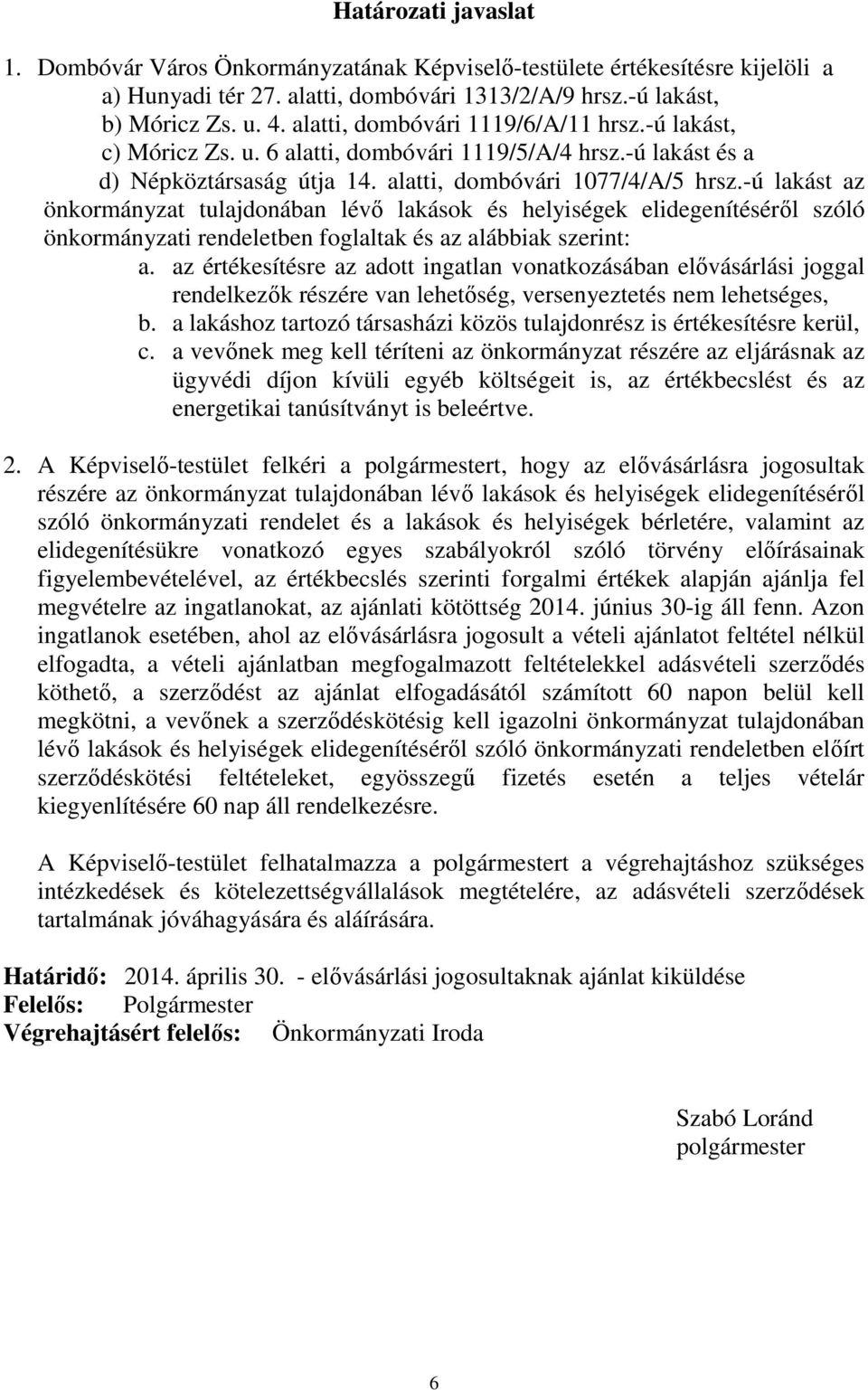 Határozati javaslat

1. Dombóvár Város Önkormányzatának Képviselő-testülete értékesítésre kijelöli a
a) Hunyadi tér 27. alatti, dombóvári 1313/2/A/9 hrsz.-ú lakást,
b) Móricz Zs. u. 4. alatti, dombóvári 1119/6/A/11 hrsz.-ú lakást,
c) Móricz Zs. u. 6 alatti, dombóvári 1119/5/A/4 hrsz.-ú lakást és a
d) Népköztársaság útja 14. alatti, dombóvári 1077/4/A/5 hrsz.-ú lakást az önkormányzat tulajdonában lévő lakások és helyiségek elidegenítéséről szóló önkormányzati rendeletben foglaltak és az alábbiak szerint:
a. az értékesítésre az adott ingatlan vonatkozásában elővásárlási joggal rendelkezők részére van lehetőség, versenyeztetés nem lehetséges,
b. a lakáshoz tartozó társasházi közös tulajdonrész is értékesítésre kerül,
c. a vevőnek meg kell téríteni az önkormányzat részére az eljárásnak az ügyvédi díjon kívüli egyéb költségeit is, az értékbecslést és az energetikai tanúsítványt is beleértve.

2. A Képviselő-testület felkéri a polgármestert, hogy az elővásárlásra jogosultak részére az önkormányzat tulajdonában lévő lakások és helyiségek elidegenítéséről szóló önkormányzati rendelet és a lakások és helyiségek bérletére, valamint az elidegenítésükre vonatkozó egyes szabályokról szóló törvény előírásainak figyelembevételével, az értékbecslés szerinti forgalmi értékek alapján ajánlja fel megvételre az ingatlanokat, az ajánlati kötöttség 2014. június 30-ig áll fenn. Azon ingatlanok esetében, ahol az elővásárlásra jogosult a vételi ajánlatot feltétel nélkül elfogadta, a vételi ajánlatban megfogalmazott feltételekkel adásvételi szerződés köthető, a szerződést az ajánlat elfogadásától számított 60 napon belül kell megkötni, a vevőnek a szerződéskötésig kell igazolni önkormányzat tulajdonában lévő lakások és helyiségek elidegenítéséről szóló önkormányzati rendeletben előírt szerződéskötési feltételeket, egyösszegű fizetés esetén a teljes vételár kiegyenlítésére 60 nap áll rendelkezésre.

A Képviselő-testület felhatalmazza a polgármestert a végrehajtáshoz szükséges intézkedések és kötelezettségvállalások megtételére, az adásvételi szerződések tartalmának jóváhagyására és aláírására.

Határidő: 2014. április 30. - elővásárlási jogosultaknak ajánlat kiküldése
Felelős: Polgármester
Végrehajtásért felelős: Önkormányzati Iroda

Szabó Loránd
polgármester

6